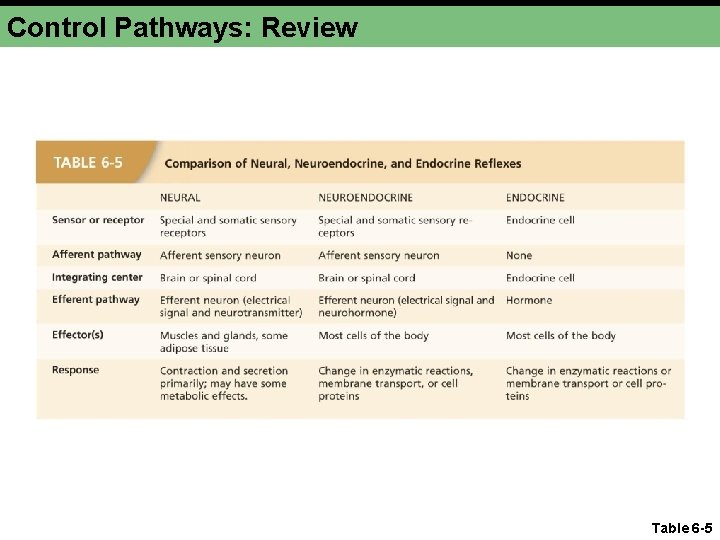 Control Pathways: Review

TABLE 6-5 Comparison of Neural, Neuroendocrine, and Endocrine Reflexes

| | NEURAL | NEUROENDOCRINE | ENDOCRINE |
|---|---|---|---|
| Sensor or receptor | Special and somatic sensory receptors | Special and somatic sensory receptors | Endocrine cell |
| Afferent pathway | Afferent sensory neuron | Afferent sensory neuron | None |
| Integrating center | Brain or spinal cord | Brain or spinal cord | Endocrine cell |
| Efferent pathway | Efferent neuron (electrical signal and neurotransmitter) | Efferent neuron (electrical signal and neurohormone) | Hormone |
| Effector(s) | Muscles and glands, some adipose tissue | Most cells of the body | Most cells of the body |
| Response | Contraction and secretion primarily; may have some metabolic effects. | Change in enzymatic reactions, membrane transport, or cell proteins | Change in enzymatic reactions or membrane transport or cell proteins |

Table 6-5